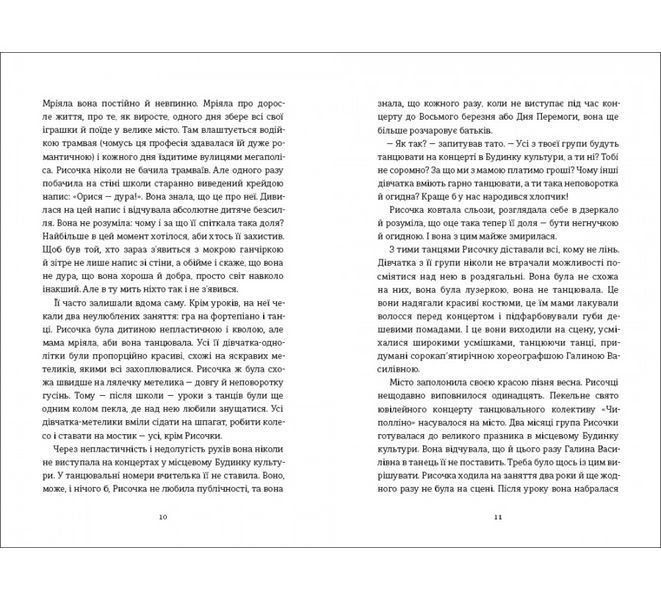 Мріяла вона постійно й невпинно. Мріяла про доросле життя, про те, як виросте, одного дня збере всі свої іграшки й поїде у велике місто. Там влаштується водійкою трамвая (чомусь ця професія здавалася їй дуже романтичною) і кожного дня їздитиме вулицями мегаполіса. Рисочка ніколи не бачила трамваїв. Але одного разу побачила на стіні школи старанно виведений крейдою напис: «Орися — дура!». Вона знала, що це про неї. Дивилася на цей напис і відчувала абсолютне дитяче безсилля. Вона не розуміла: чому і за що її спіткала така доля? Найбільше в цей момент хотілося, аби хтось її захистив. Щоб був той, хто зараз з'явиться з мокрою ганчіркою й зітре не лише напис зі стіни, а обійме і скаже, що вона не дура, що вона хороша й добра, просто світ навколо інакший. Але в ту мить ніхто так і не з'явився.

Її часто залишали вдома саму. Крім уроків, на неї чекали два неулюблених заняття: гра на фортепіано і танці. Рисочка була дитиною непластичною і кволою, але мама мріяла, аби вона танцювала. Усі її дівчатка-однолітки були пропорційно красиві, схожі на яскравих метеликів, якими всі захоплювалися. Рисочка ж була схожа швидше на лялечку метелика — довгу й неповоротку гусінь. Тому — після школи — уроки з танців були ще одним колом пекла, де над нею любили знущатися. Усі дівчатка-метелики вміли сідати на шпагат, робити колесо і ставати на мостик — усі, крім Рисочки.

Через непластичність і недолугість рухів вона ніколи не виступала на концертах у місцевому Будинку культури. У танцювальні номери вчителька її не ставила. Воно, може, і нічого б, Рисочка не любила публічності, та вона

10

знала, що кожного разу, коли не виступає під час концерту до Восьмого березня або Дня Перемоги, вона ще більше розчаровує батьків.

— Як так? — запитував тато. — Усі з твоєї групи будуть танцювати на концерті в Будинку культури, а ти ні? Тобі не соромно? За що ми з мамою платимо гроші? Чому інші дівчатка вміють гарно танцювати, а ти така неповоротка й огидна? Краще б у нас народився хлопчик!

Рисочка ковтала сльози, розглядала себе в дзеркало й розуміла, що оце така тепер її доля — бути негнучкою й огидною. І вона з цим майже змирилася.

З тими танцями Рисочку діставали всі, кому не лінь. Дівчатка з її групи ніколи не втрачали можливості посміятися над нею в роздягальні. Вона не схожа на них, вона була лузеркою, вона не танцювала. Це вони надягали красиві костюми, це їм мами лакували волосся перед концертом і підфарбовували губи дешевими помадами. І це вони виходили на сцену, усміхалися широкими усмішками, танцюючи танці, придумані сорокап'ятирічною хореографшою Галиною Василівною.

Місто заполонила своєю красою пізня весна. Рисочці нещодавно виповнилося одинадцять. Пекельне свято ювілейного концерту танцювального колективу «Чиполліно» насувалося на місто. Два місяці група Рисочки готувалася до великого празника в місцевому Будинку культури. Вона відчувала, що й цього разу Галина Василівна в танець її не поставить. Треба було щось із цим вирішувати. Рисочка ходила на заняття два роки й ще жодного разу не була на сцені. Після уроку вона набралася

11